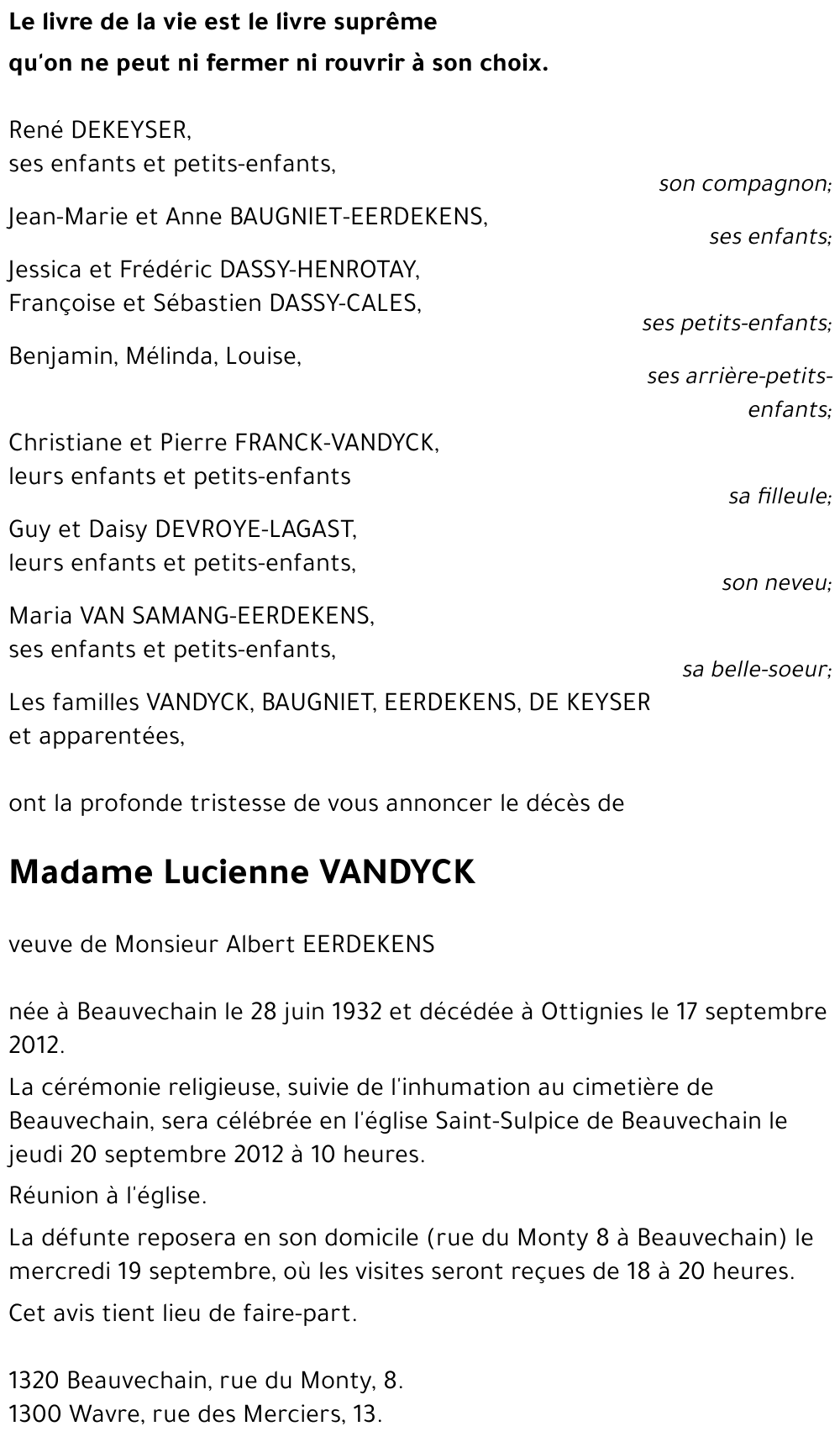 Le livre de la vie est le livre suprême
qu'on ne peut ni fermer ni rouvrir à son choix.

René DEKEYSER,
ses enfants et petits-enfants,
son compagnon;

Jean-Marie et Anne BAUGNIET-EERDEKENS,
ses enfants;

Jessica et Frédéric DASSY-HENROTAY,
Françoise et Sébastien DASSY-CALES,
ses petits-enfants;

Benjamin, Mélinda, Louise,
ses arrière-petits-enfants;

Christiane et Pierre FRANCK-VANDYCK,
leurs enfants et petits-enfants
sa filleule;

Guy et Daisy DEVROYE-LAGAST,
leurs enfants et petits-enfants,
son neveu;

Maria VAN SAMANG-EERDEKENS,
ses enfants et petits-enfants,
sa belle-soeur;

Les familles VANDYCK, BAUGNIET, EERDEKENS, DE KEYSER
et apparentées,

ont la profonde tristesse de vous annoncer le décès de

Madame Lucienne VANDYCK

veuve de Monsieur Albert EERDEKENS

née à Beauvechain le 28 juin 1932 et décédée à Ottignies le 17 septembre 2012.

La cérémonie religieuse, suivie de l'inhumation au cimetière de Beauvechain, sera célébrée en l'église Saint-Sulpice de Beauvechain le jeudi 20 septembre 2012 à 10 heures.

Réunion à l'église.

La défunte reposera en son domicile (rue du Monty 8 à Beauvechain) le mercredi 19 septembre, où les visites seront reçues de 18 à 20 heures.

Cet avis tient lieu de faire-part.

1320 Beauvechain, rue du Monty, 8.
1300 Wavre, rue des Merciers, 13.